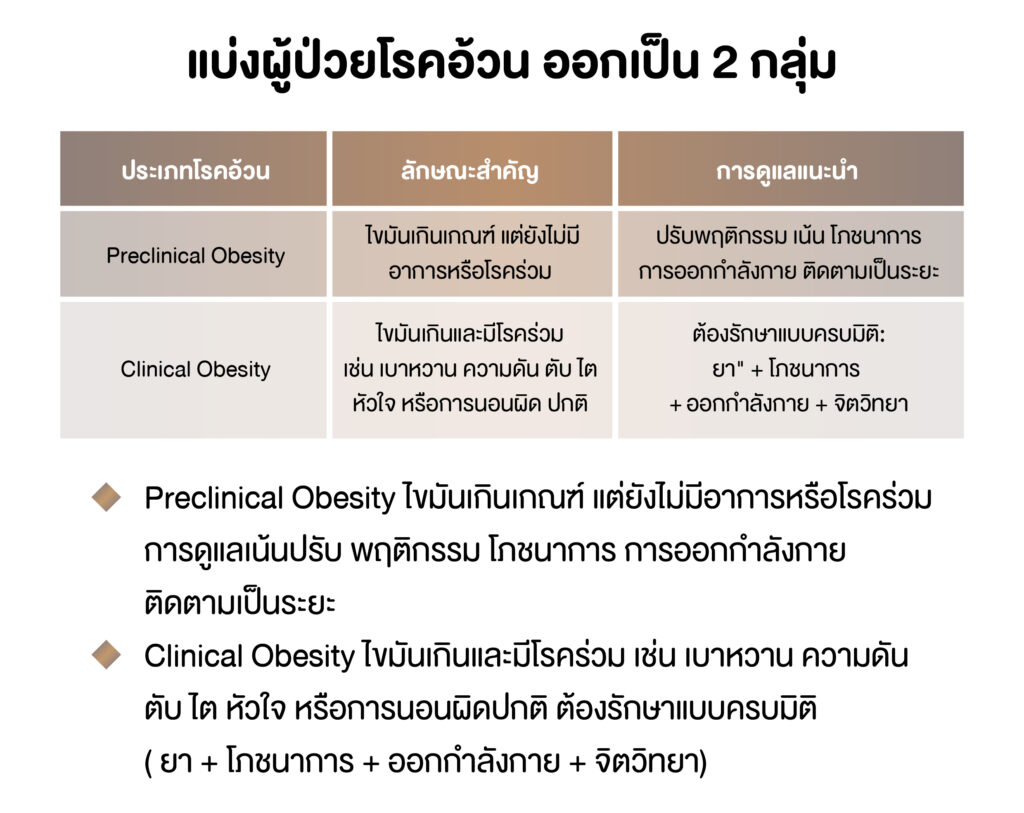 แบ่งผู้ป่วยโรคอ้วน ออกเป็น 2 กลุ่ม

| ประเภทโรคอ้วน | ลักษณะสำคัญ | การดูแลแนะนำ |
|---|---|---|
| Preclinical Obesity | ไขมันเกินเกณฑ์ แต่ยังไม่มีอาการหรือโรคร่วม | ปรับพฤติกรรม เน้น โภชนาการ การออกกำลังกาย ติดตามเป็นระยะ |
| Clinical Obesity | ไขมันเกินและมีโรคร่วม เช่น เบาหวาน ความดัน ตับ ไต หัวใจ หรือการนอนผิด ปกติ | ต้องรักษาแบบครบมิติ: ยา" + โภชนาการ + ออกกำลังกาย + จิตวิทยา |

Preclinical Obesity ไขมันเกินเกณฑ์ แต่ยังไม่มีอาการหรือโรคร่วม การดูแลเน้นปรับ พฤติกรรม โภชนาการ การออกกำลังกาย ติดตามเป็นระยะ

Clinical Obesity ไขมันเกินและมีโรคร่วม เช่น เบาหวาน ความดัน ตับ ไต หัวใจ หรือการนอนผิดปกติ ต้องรักษาแบบครบมิติ ( ยา + โภชนาการ + ออกกำลังกาย + จิตวิทยา)